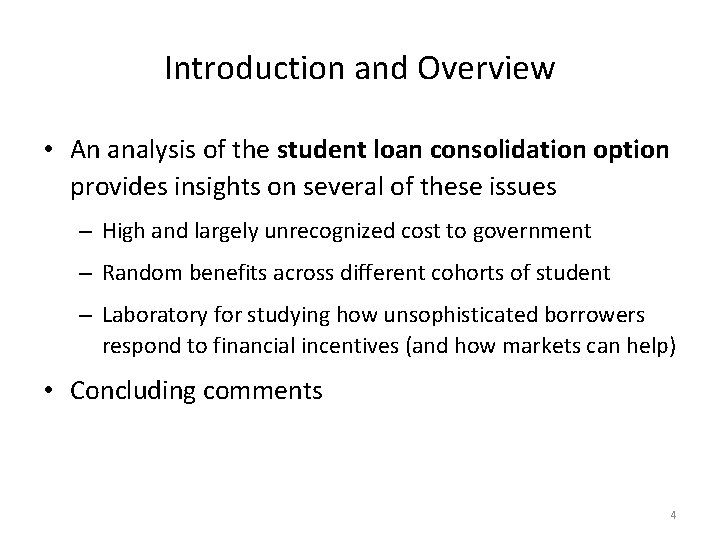 Introduction and Overview

• An analysis of the student loan consolidation option provides insights on several of these issues

– High and largely unrecognized cost to government

– Random benefits across different cohorts of student

– Laboratory for studying how unsophisticated borrowers respond to financial incentives (and how markets can help)

• Concluding comments

4